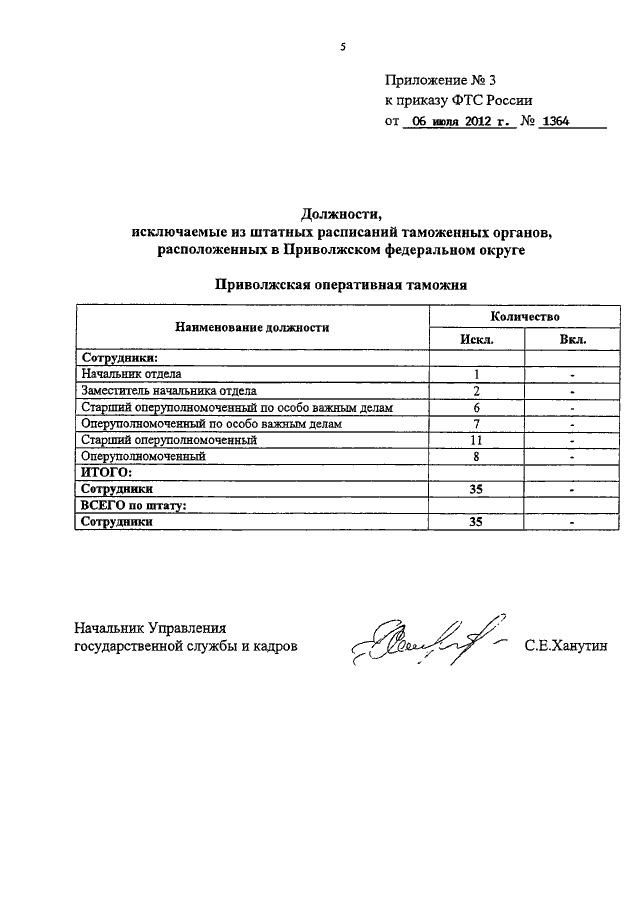 5

Приложение № 3
к приказу ФТС России
от 06 июля 2012 г. № 1364

Должности,
исключаемые из штатных расписаний таможенных органов,
расположенных в Приволжском федеральном округе

Приволжская оперативная таможня

| Наименование должности | Количество | |
|---|---|---|
| | Искл. | Вкл. |
| Сотрудники: | | |
| Начальник отдела | 1 | - |
| Заместитель начальника отдела | 2 | - |
| Старший оперуполномоченный по особо важным делам | 6 | - |
| Оперуполномоченный по особо важным делам | 7 | - |
| Старший оперуполномоченный | 11 | - |
| Оперуполномоченный | 8 | - |
| ИТОГО: | | |
| Сотрудники | 35 | - |
| ВСЕГО по штату: | | |
| Сотрудники | 35 | - |

Начальник Управления
государственной службы и кадров С.Е.Ханутин